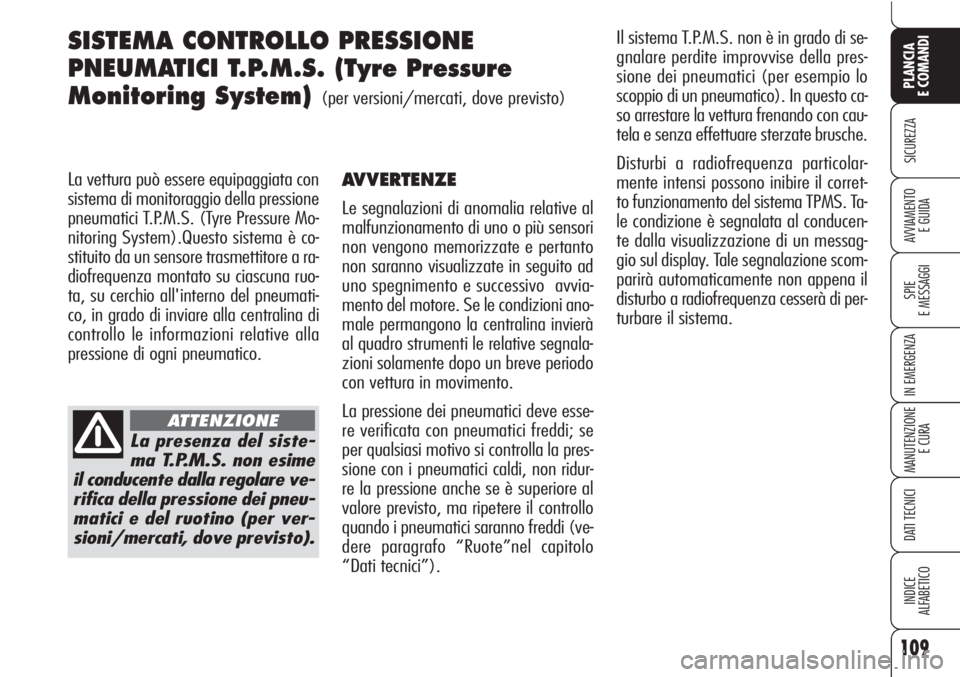 SISTEMA CONTROLLO PRESSIONE PNEUMATICI T.P.M.S. (Tyre Pressure Monitoring System) (per versioni/mercati, dove previsto)

La vettura può essere equipaggiata con sistema di monitoraggio della pressione pneumatici T.P.M.S. (Tyre Pressure Monitoring System).Questo sistema è costituito da un sensore trasmettitore a radiofrequenza montato su ciascuna ruota, su cerchio all'interno del pneumatico, in grado di inviare alla centralina di controllo le informazioni relative alla pressione di ogni pneumatico.

ATTENZIONE

La presenza del sistema T.P.M.S. non esime il conducente dalla regolare verifica della pressione dei pneumatici e del ruotino (per versioni/mercati, dove previsto).

AVVERTENZE

Le segnalazioni di anomalia relative al malfunzionamento di uno o più sensori non vengono memorizzate e pertanto non saranno visualizzate in seguito ad uno spegnimento e successivo avviamento del motore. Se le condizioni anomale permangono la centralina invierà al quadro strumenti le relative segnalazioni solamente dopo un breve periodo con vettura in movimento.

La pressione dei pneumatici deve essere verificata con pneumatici freddi; se per qualsiasi motivo si controlla la pressione con i pneumatici caldi, non ridurre la pressione anche se è superiore al valore previsto, ma ripetere il controllo quando i pneumatici saranno freddi (vedere paragrafo “Ruote”nel capitolo “Dati tecnici”).

Il sistema T.P.M.S. non è in grado di segnalare perdite improvvise della pressione dei pneumatici (per esempio lo scoppio di un pneumatico). In questo caso arrestare la vettura frenando con cautela e senza effettuare sterzate brusche.

Disturbi a radiofrequenza particolarmente intensi possono inibire il corretto funzionamento del sistema TPMS. Tale condizione è segnalata al conducente dalla visualizzazione di un messaggio sul display. Tale segnalazione scomparirà automaticamente non appena il disturbo a radiofrequenza cesserà di perturbare il sistema.

PLANCIA E COMANDI
SICUREZZA
AVVIAMENTO E GUIDA
SPIE E MESSAGGI
IN EMERGENZA
MANUTENZIONE E CURA
DATI TECNICI
INDICE ALFABETICO

109

carmanualsonline.info